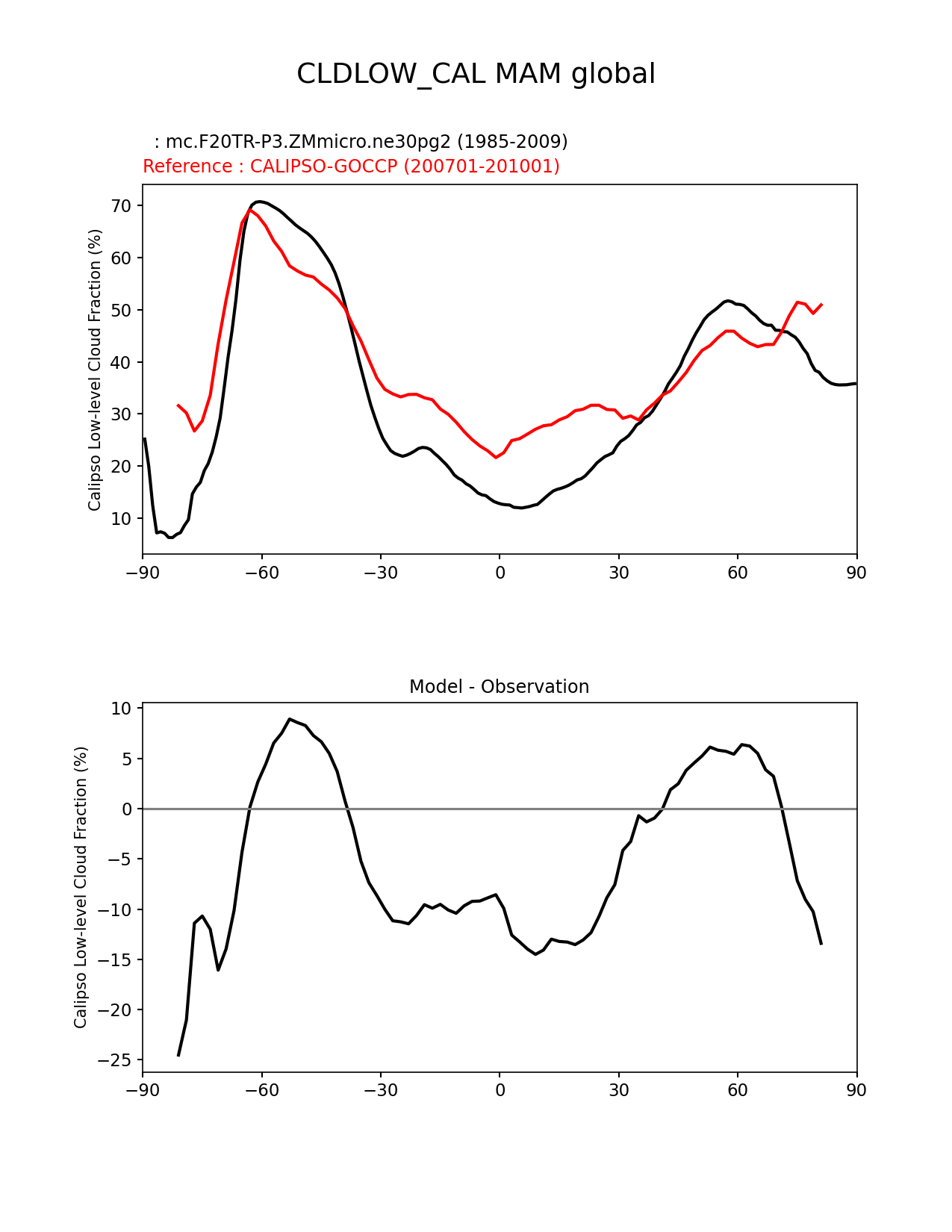 CLDLOW_CAL MAM global

: mc.F20TR-P3.ZMmicro.ne30pg2 (1985-2009)
Reference : CALIPSO-GOCCP (200701-201001)

Calipso Low-level Cloud Fraction (%)

70
60
50
40
30
20
10

−90 −60 −30 0 30 60 90

Model - Observation

Calipso Low-level Cloud Fraction (%)

10
5
0
−5
−10
−15
−20
−25

−90 −60 −30 0 30 60 90